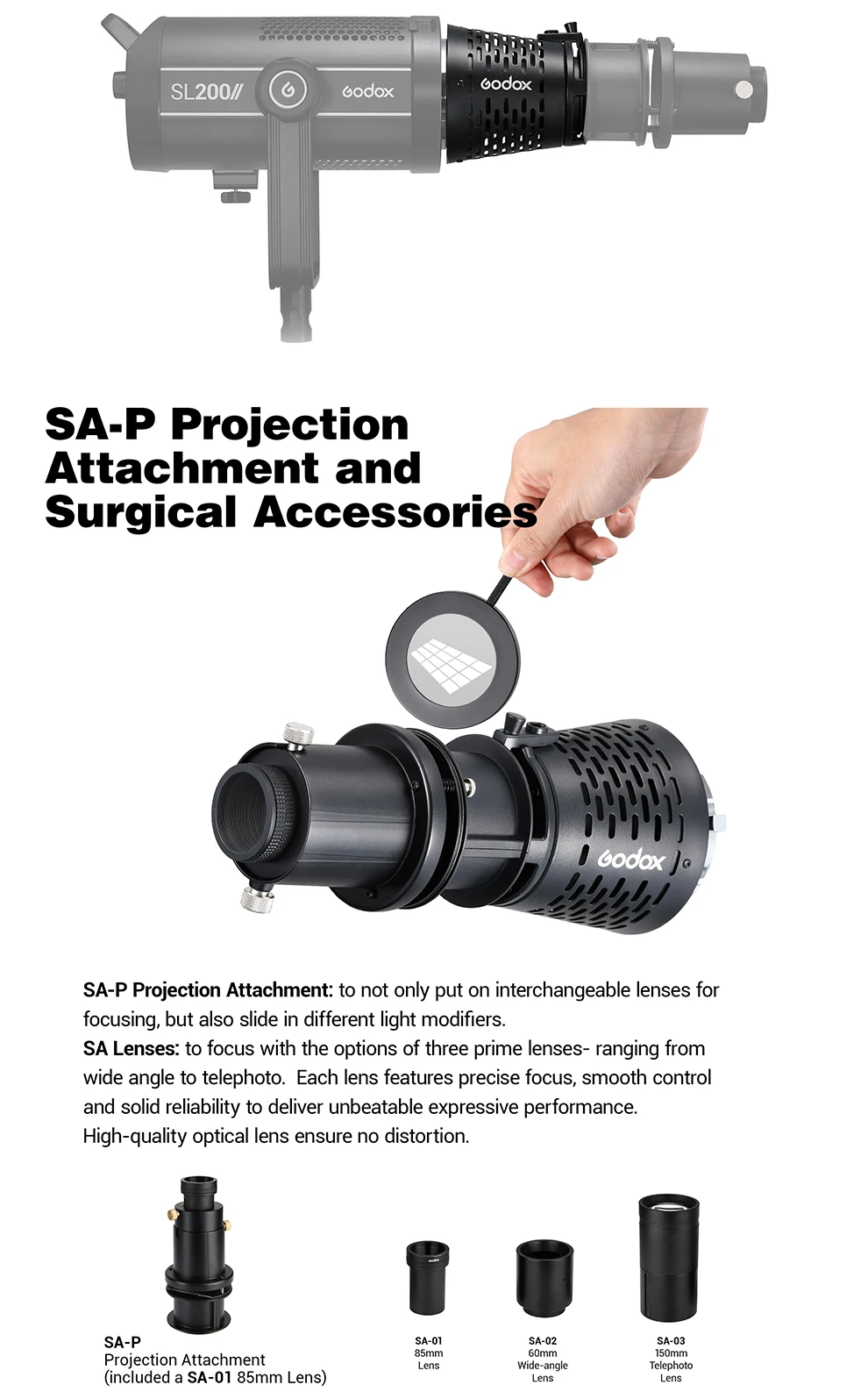 SL200II

Godox

Godox

SA-P Projection Attachment and Surgical Accessories

Godox

SA-P Projection Attachment: to not only put on interchangeable lenses for focusing, but also slide in different light modifiers.
SA Lenses: to focus with the options of three prime lenses- ranging from wide angle to telephoto. Each lens features precise focus, smooth control and solid reliability to deliver unbeatable expressive performance. High-quality optical lens ensure no distortion.

SA-P
Projection Attachment
(included a SA-01 85mm Lens)

SA-01
85mm
Lens

SA-02
60mm
Wide-angle
Lens

SA-03
150mm
Telephoto
Lens